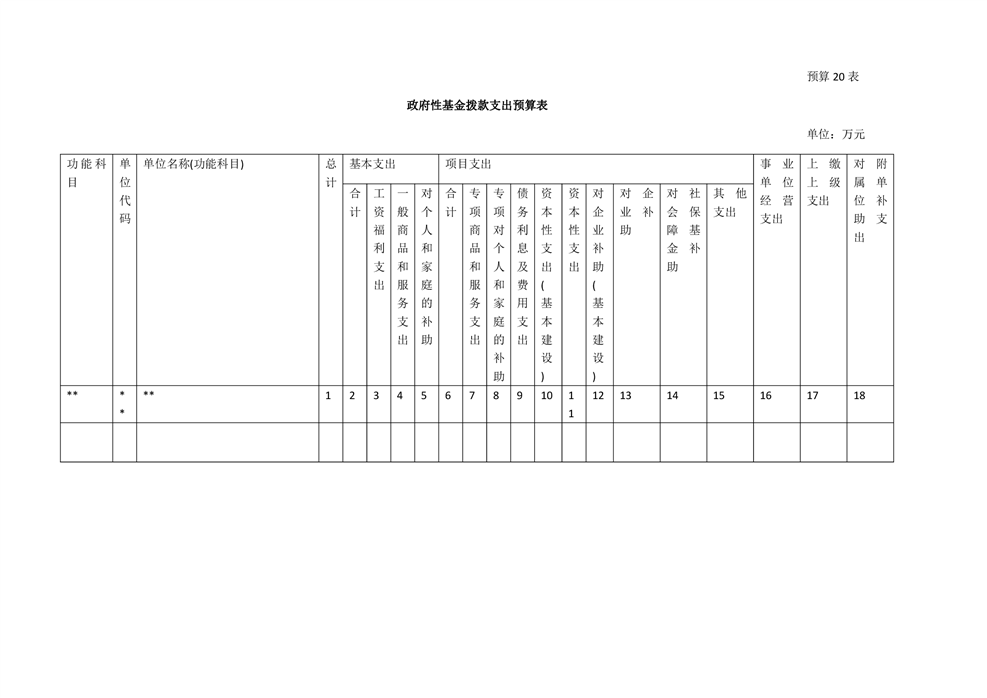 预算 20 表

政府性基金拨款支出预算表

单位：万元

| 功能科目 | 单位代码 | 单位名称(功能科目) | 总计 | 基本支出 | | | | 项目支出 | | | | | | | | | | 事业单位经营支出 | 上缴上级支出 | 对附属单位补助支出 |
|---|---|---|---|---|---|---|---|---|---|---|---|---|---|---|---|---|---|---|---|---|
| | | | | 合计 | 工资福利支出 | 一般商品和服务支出 | 对个人和家庭的补助 | 合计 | 专项商品和服务支出 | 专项对个人和家庭的补助 | 债务利息及费用支出 | 资本性支出(基本建设) | 资本性支出 | 对企业补助(基本建设) | 对企业补助 | 对社会保障基金补助 | 其他支出 | | | |
| ** | ** | ** | 1 | 2 | 3 | 4 | 5 | 6 | 7 | 8 | 9 | 10 | 11 | 12 | 13 | 14 | 15 | 16 | 17 | 18 |
| | | | | | | | | | | | | | | | | | | | | |